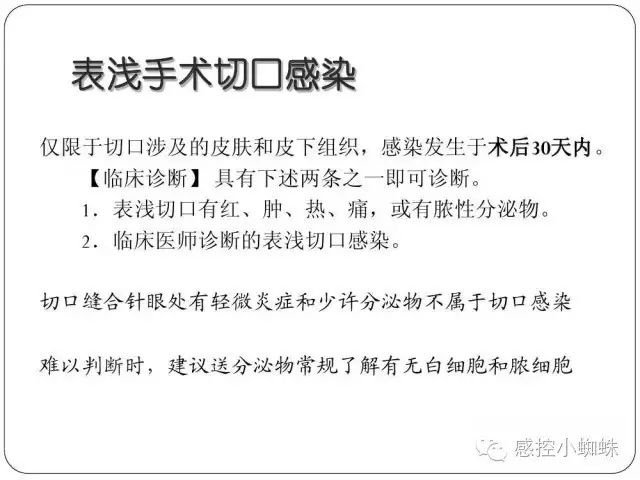 表浅手术切口感染

仅限于切口涉及的皮肤和皮下组织，感染发生于术后30天内。

【临床诊断】具有下述两条之一即可诊断。

1.表浅切口有红、肿、热、痛，或有脓性分泌物。

2.临床医师诊断的表浅切口感染。

切口缝合针眼处有轻微炎症和少许分泌物不属于切口感染

难以判断时，建议送分泌物常规了解有无白细胞和脓细胞

感控小蜘蛛